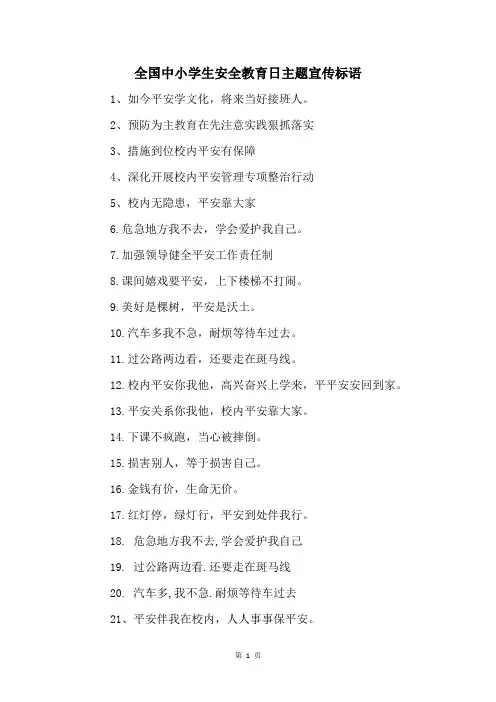 全国中小学生安全教育日主题宣传标语

1、如今平安学文化，将来当好接班人。

2、预防为主教育在先注意实践狠抓落实

3、措施到位校内平安有保障

4、深化开展校内平安管理专项整治行动

5、校内无隐患，平安靠大家

6.危急地方我不去，学会爱护我自己。

7.加强领导健全平安工作责任制

8.课间嬉戏要平安，上下楼梯不打闹。

9.美好是棵树，平安是沃土。

10.汽车多我不急，耐烦等待车过去。

11.过公路两边看，还要走在斑马线。

12.校内平安你我他，高兴奋兴上学来，平平安安回到家。

13.平安关系你我他，校内平安靠大家。

14.下课不疯跑，当心被摔倒。

15.损害别人，等于损害自己。

16.金钱有价，生命无价。

17.红灯停，绿灯行，平安到处伴我行。

18. 危急地方我不去,学会爱护我自己

19. 过公路两边看.还要走在斑马线

20. 汽车多,我不急.耐烦等待车过去

21、平安伴我在校内，人人事事保平安。

第 1 页